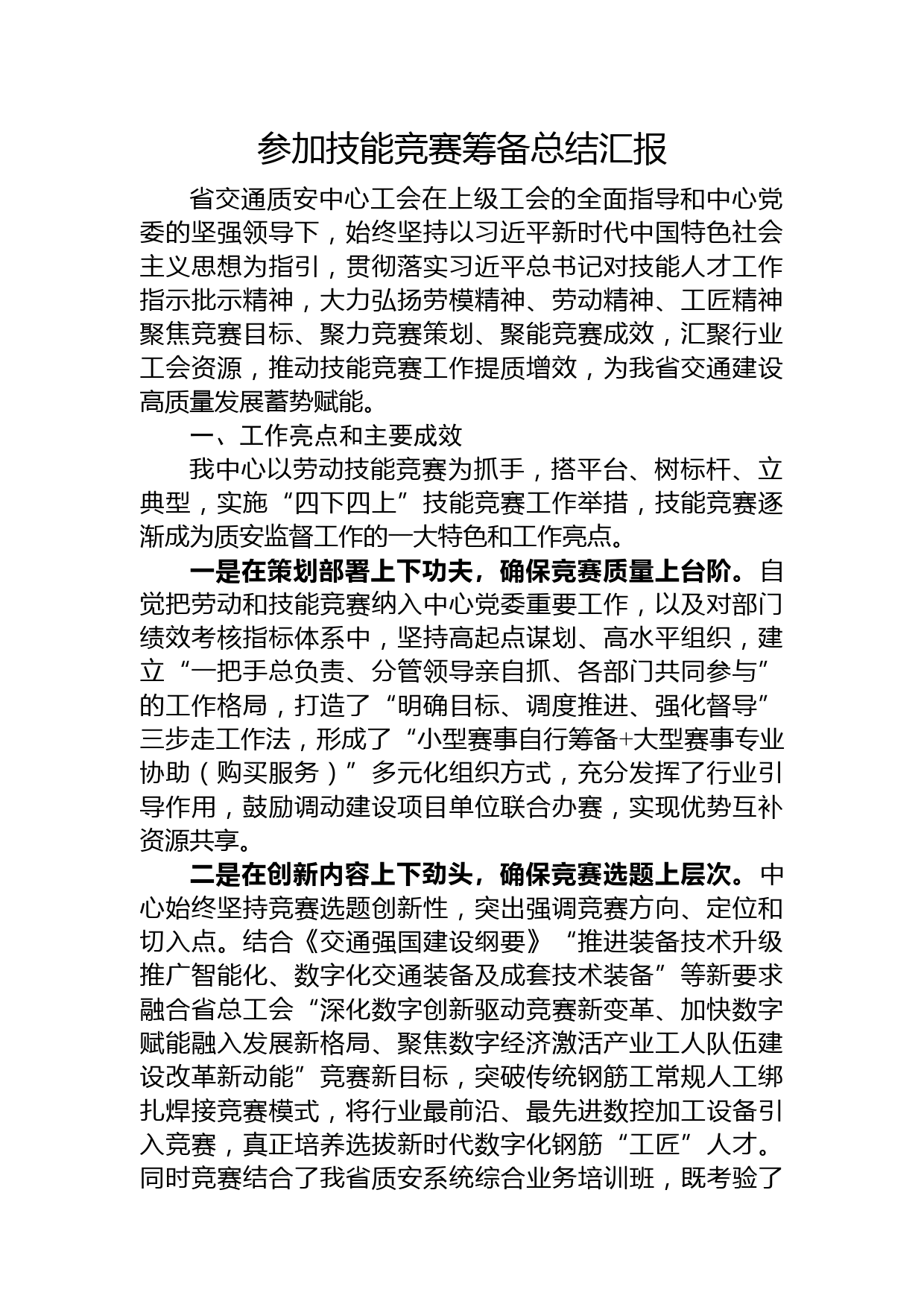 参加技能竞赛筹备总结汇报

省交通质安中心工会在上级工会的全面指导和中心党委的坚强领导下，始终坚持以习近平新时代中国特色社会主义思想为指引，贯彻落实习近平总书记对技能人才工作指示批示精神，大力弘扬劳模精神、劳动精神、工匠精神聚焦竞赛目标、聚力竞赛策划、聚能竞赛成效，汇聚行业工会资源，推动技能竞赛工作提质增效，为我省交通建设高质量发展蓄势赋能。

一、工作亮点和主要成效

我中心以劳动技能竞赛为抓手，搭平台、树标杆、立典型，实施“四下四上”技能竞赛工作举措，技能竞赛逐渐成为质安监督工作的一大特色和工作亮点。

一是在策划部署上下功夫，确保竞赛质量上台阶。自觉把劳动和技能竞赛纳入中心党委重要工作，以及对部门绩效考核指标体系中，坚持高起点谋划、高水平组织，建立“一把手总负责、分管领导亲自抓、各部门共同参与”的工作格局，打造了“明确目标、调度推进、强化督导”三步走工作法，形成了“小型赛事自行筹备+大型赛事专业协助（购买服务）”多元化组织方式，充分发挥了行业引导作用，鼓励调动建设项目单位联合办赛，实现优势互补资源共享。

二是在创新内容上下劲头，确保竞赛选题上层次。中心始终坚持竞赛选题创新性，突出强调竞赛方向、定位和切入点。结合《交通强国建设纲要》“推进装备技术升级推广智能化、数字化交通装备及成套技术装备”等新要求融合省总工会“深化数字创新驱动竞赛新变革、加快数字赋能融入发展新格局、聚焦数字经济激活产业工人队伍建设改革新动能”竞赛新目标，突破传统钢筋工常规人工绑扎焊接竞赛模式，将行业最前沿、最先进数控加工设备引入竞赛，真正培养选拔新时代数字化钢筋“工匠”人才。同时竞赛结合了我省质安系统综合业务培训班，既考验了